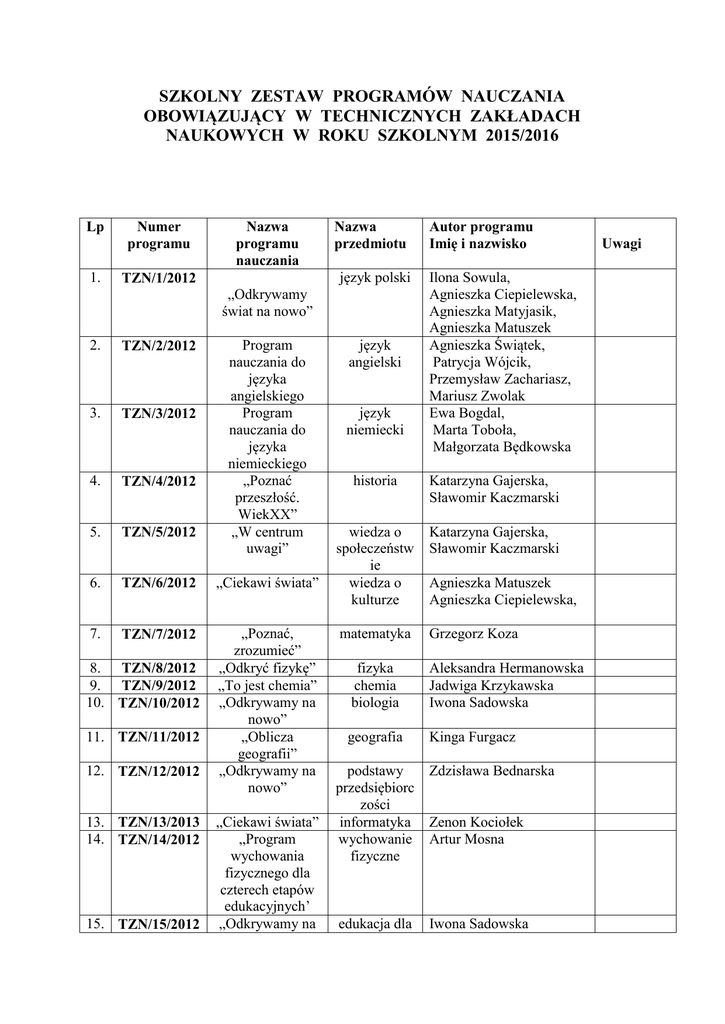 SZKOLNY ZESTAW PROGRAMÓW NAUCZANIA OBOWIĄZUJĄCY W TECHNICZNYCH ZAKŁADACH NAUKOWYCH W ROKU SZKOLNYM 2015/2016

| Lp | Numer programu | Nazwa programu nauczania | Nazwa przedmiotu | Autor programu Imię i nazwisko | Uwagi |
|---|---|---|---|---|---|
| 1. | TZN/1/2012 | „Odkrywamy świat na nowo” | język polski | Ilona Sowula, Agnieszka Ciepielewska, Agnieszka Matyjasik, Agnieszka Matuszek | |
| 2. | TZN/2/2012 | Program nauczania do języka angielskiego | język angielski | Agnieszka Świątek, Patrycja Wójcik, Przemysław Zachariasz, Mariusz Zwolak | |
| 3. | TZN/3/2012 | Program nauczania do języka niemieckiego | język niemiecki | Ewa Bogdal, Marta Toboła, Małgorzata Będkowska | |
| 4. | TZN/4/2012 | „Poznać przeszłość. WiekXX” | historia | Katarzyna Gajerska, Sławomir Kaczmarski | |
| 5. | TZN/5/2012 | „W centrum uwagi” | wiedza o społeczeństwie | Katarzyna Gajerska, Sławomir Kaczmarski | |
| 6. | TZN/6/2012 | „Ciekawi świata” | wiedza o kulturze | Agnieszka Matuszek Agnieszka Ciepielewska, | |
| 7. | TZN/7/2012 | „Poznać, zrozumieć” | matematyka | Grzegorz Koza | |
| 8. | TZN/8/2012 | „Odkryć fizykę” | fizyka | Aleksandra Hermanowska | |
| 9. | TZN/9/2012 | „To jest chemia” | chemia | Jadwiga Krzykawska | |
| 10. | TZN/10/2012 | „Odkrywamy na nowo” | biologia | Iwona Sadowska | |
| 11. | TZN/11/2012 | „Oblicza geografii” | geografia | Kinga Furgacz | |
| 12. | TZN/12/2012 | „Odkrywamy na nowo” | podstawy przedsiębiorczości | Zdzisława Bednarska | |
| 13. | TZN/13/2013 | „Ciekawi świata” | informatyka | Zenon Kociołek | |
| 14. | TZN/14/2012 | „Program wychowania fizycznego dla czterech etapów edukacyjnych’ | wychowanie fizyczne | Artur Mosna | |
| 15. | TZN/15/2012 | „Odkrywamy na | edukacja dla | Iwona Sadowska | |